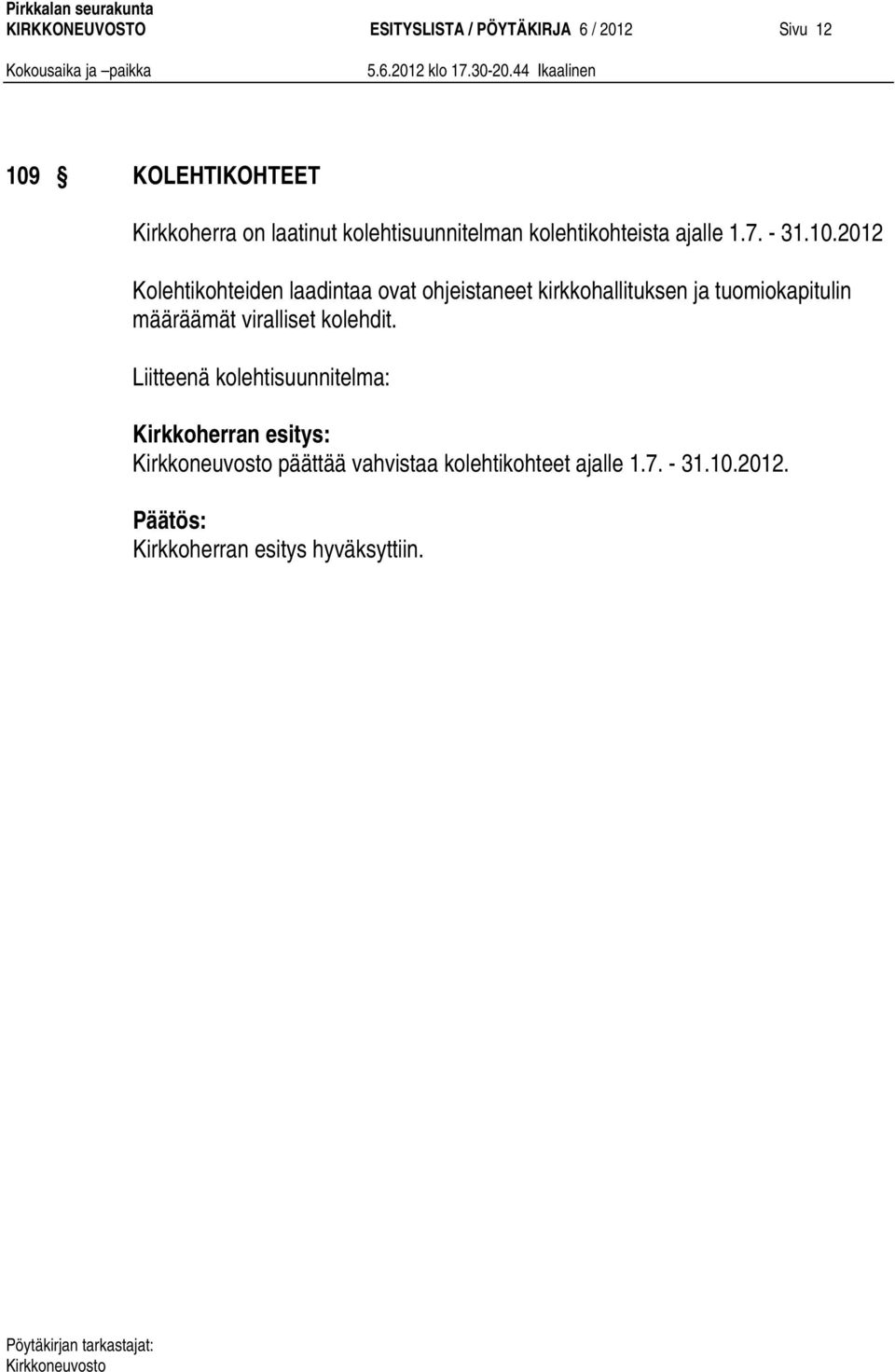 Pirkkalan seurakunta
KIRKKONEUVOSTO ESITYSLISTA / PÖYTÄKIRJA 6 / 2012 Sivu 12
Kokousaika ja –paikka 5.6.2012 klo 17.30-20.44 Ikaalinen

109 § KOLEHTIKOHTEET

Kirkkoherra on laatinut kolehtisuunnitelman kolehtikohteista ajalle 1.7. - 31.10.2012

Kolehtikohteiden laadintaa ovat ohjeistaneet kirkkohallituksen ja tuomiokapitulin määräämät viralliset kolehdit.

Liitteenä kolehtisuunnitelma:

Kirkkoherran esitys:
Kirkkoneuvosto päättää vahvistaa kolehtikohteet ajalle 1.7. - 31.10.2012.

Päätös:
Kirkkoherran esitys hyväksyttiin.

Pöytäkirjan tarkastajat:
Kirkkoneuvosto